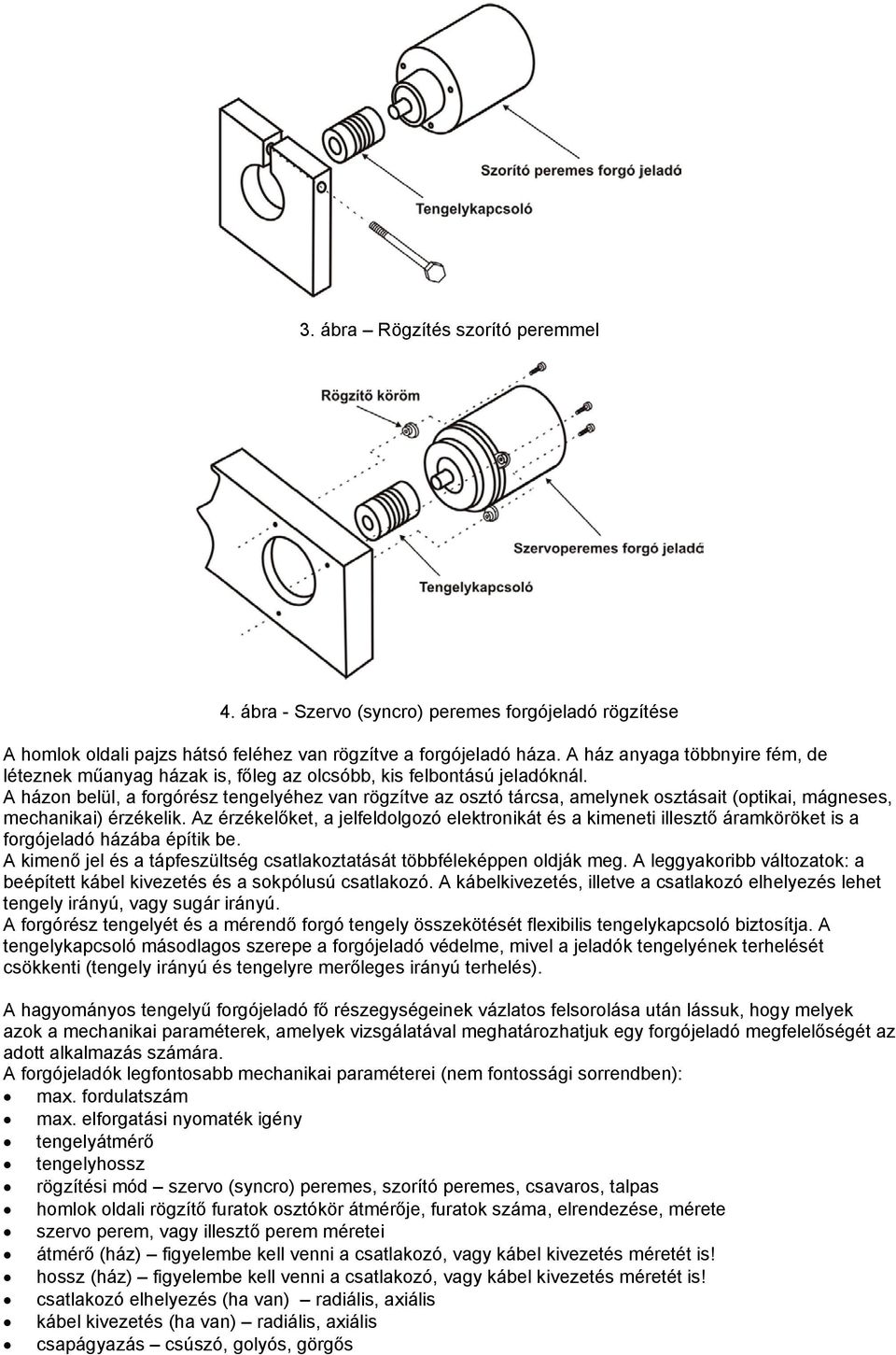 Szorító peremes forgó jeladó

Tengelykapcsoló

3. ábra – Rögzítés szorító peremmel

Rögzítő köröm

Szervoperemes forgó jeladó

Tengelykapcsoló

4. ábra - Szervo (syncro) peremes forgójeladó rögzítése

A homlok oldali pajzs hátsó feléhez van rögzítve a forgójeladó háza. A ház anyaga többnyire fém, de léteznek műanyag házak is, főleg az olcsóbb, kis felbontású jeladóknál.
A házon belül, a forgórész tengelyéhez van rögzítve az osztó tárcsa, amelynek osztásait (optikai, mágneses, mechanikai) érzékelik. Az érzékelőket, a jelfeldolgozó elektronikát és a kimeneti illesztő áramköröket is a forgójeladó házába építik be.
A kimenő jel és a tápfeszültség csatlakoztatását többféleképpen oldják meg. A leggyakoribb változatok: a beépített kábel kivezetés és a sokpólusú csatlakozó. A kábelkivezetés, illetve a csatlakozó elhelyezés lehet tengely irányú, vagy sugár irányú.
A forgórész tengelyét és a mérendő forgó tengely összekötését flexibilis tengelykapcsoló biztosítja. A tengelykapcsoló másodlagos szerepe a forgójeladó védelme, mivel a jeladók tengelyének terhelését csökkenti (tengely irányú és tengelyre merőleges irányú terhelés).

A hagyományos tengelyű forgójeladó fő részegységeinek vázlatos felsorolása után lássuk, hogy melyek azok a mechanikai paraméterek, amelyek vizsgálatával meghatározhatjuk egy forgójeladó megfelelőségét az adott alkalmazás számára.
A forgójeladók legfontosabb mechanikai paraméterei (nem fontossági sorrendben):
• max. fordulatszám
• max. elforgatási nyomaték igény
• tengelyátmérő
• tengelyhossz
• rögzítési mód – szervo (syncro) peremes, szorító peremes, csavaros, talpas
• homlok oldali rögzítő furatok osztókör átmérője, furatok száma, elrendezése, mérete
• szervo perem, vagy illesztő perem méretei
• átmérő (ház) – figyelembe kell venni a csatlakozó, vagy kábel kivezetés méretét is!
• hossz (ház) – figyelembe kell venni a csatlakozó, vagy kábel kivezetés méretét is!
• csatlakozó elhelyezés (ha van) – radiális, axiális
• kábel kivezetés (ha van) – radiális, axiális
• csapágyazás – csúszó, golyós, görgős